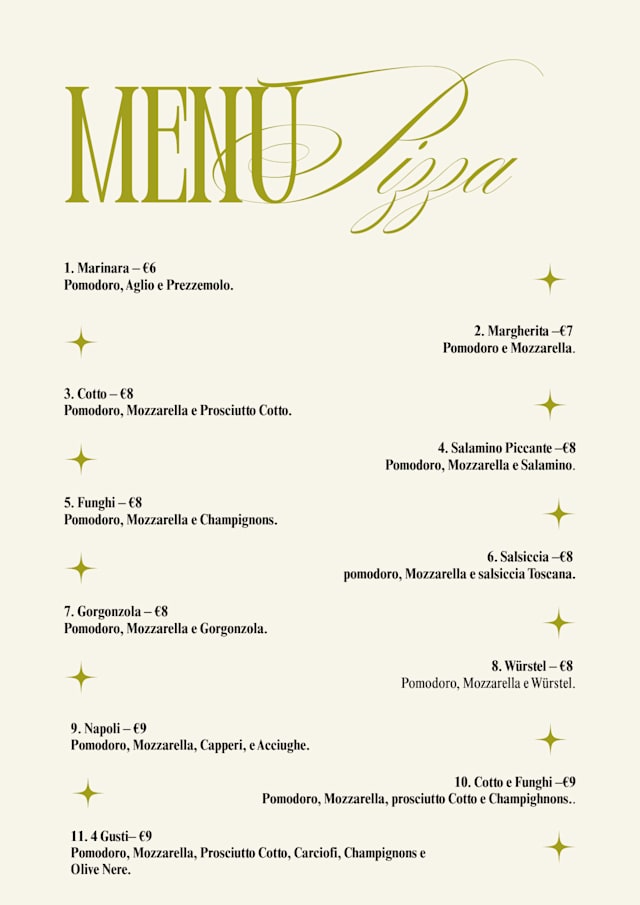 MENU Pizza

1. Marinara – €6
Pomodoro, Aglio e Prezzemolo.

2. Margherita –€7
Pomodoro e Mozzarella.

3. Cotto – €8
Pomodoro, Mozzarella e Prosciutto Cotto.

4. Salamino Piccante –€8
Pomodoro, Mozzarella e Salamino.

5. Funghi – €8
Pomodoro, Mozzarella e Champignons.

6. Salsiccia –€8
pomodoro, Mozzarella e salsiccia Toscana.

7. Gorgonzola – €8
Pomodoro, Mozzarella e Gorgonzola.

8. Würstel – €8
Pomodoro, Mozzarella e Würstel.

9. Napoli – €9
Pomodoro, Mozzarella, Capperi, e Acciughe.

10. Cotto e Funghi –€9
Pomodoro, Mozzarella, prosciutto Cotto e Champighnons..

11. 4 Gusti– €9
Pomodoro, Mozzarella, Prosciutto Cotto, Carciofi, Champignons e Olive Nere.